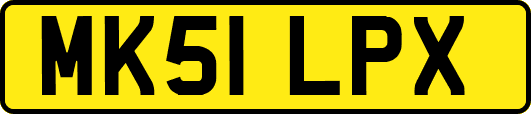 MK51 LPX